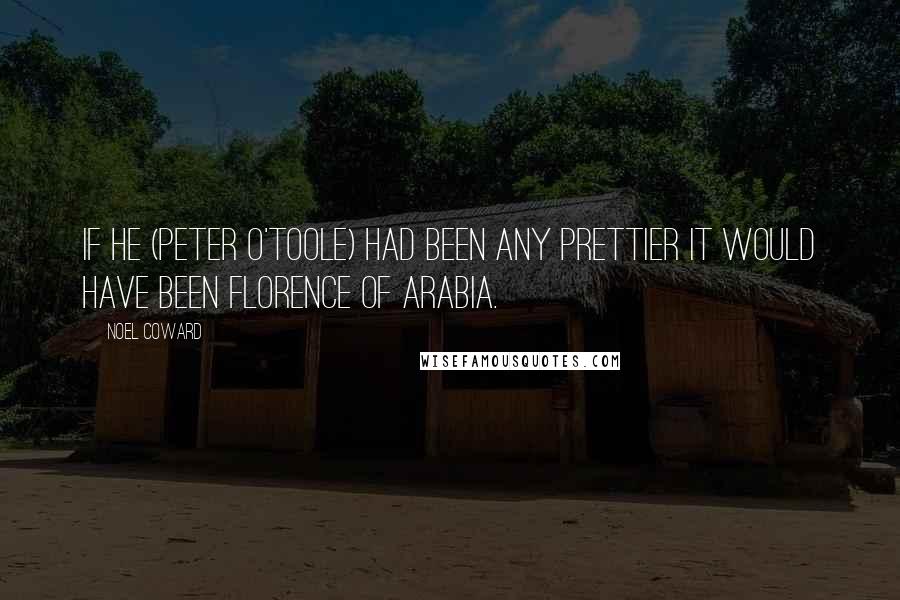 IF HE (PETER O'TOOLE) HAD BEEN ANY PRETTIER IT WOULD HAVE BEEN FLORENCE OF ARABIA.

NOEL COWARD

WISEFAMOUSQUOTES.COM